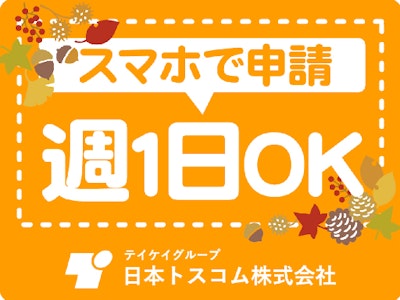 スマホで申請

週1日OK

テイケイグループ
日本トスコム株式会社